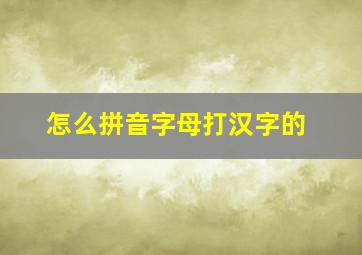 怎么拼音字母打汉字的